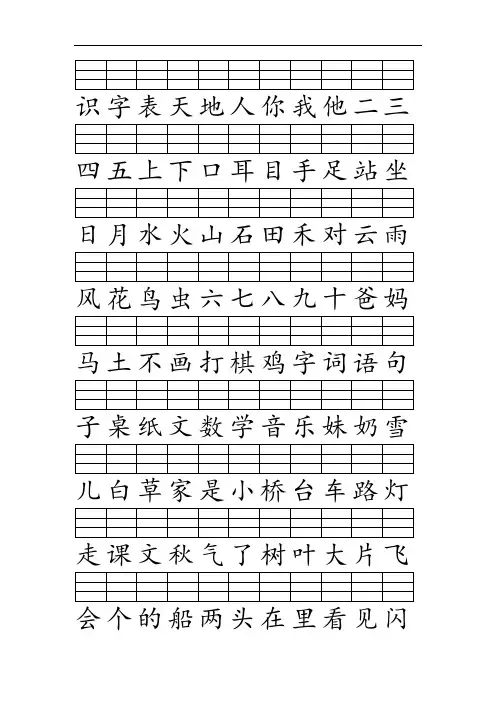 识字表天地人你我他二三

四五上下口耳目手足站坐

日月水火山石田禾对云雨

风花鸟虫六七八九十爸妈

马土不画打棋鸡字词语句

子桌纸文数学音乐妹奶雪

儿白草家是小桥台车路灯

走课文秋气了树叶大片飞

会个的船两头在里看见闪